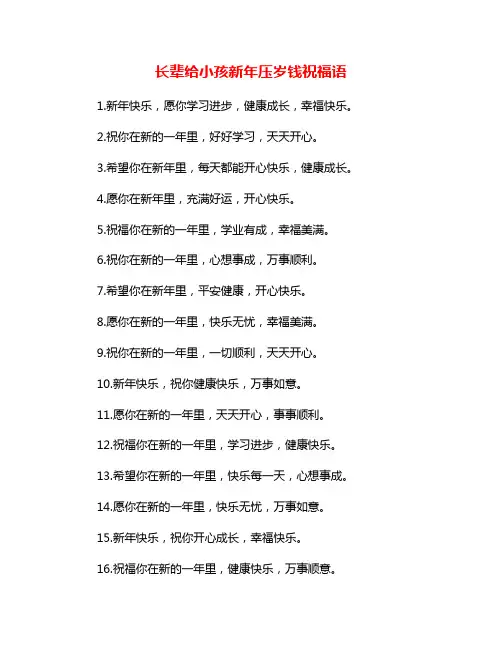 长辈给小孩新年压岁钱祝福语

1.新年快乐，愿你学习进步，健康成长，幸福快乐。

2.祝你在新的一年里，好好学习，天天开心。

3.希望你在新年里，每天都能开心快乐，健康成长。

4.愿你在新年里，充满好运，开心快乐。

5.祝福你在新的一年里，学业有成，幸福美满。

6.祝你在新的一年里，心想事成，万事顺利。

7.希望你在新年里，平安健康，开心快乐。

8.愿你在新的一年里，快乐无忧，幸福美满。

9.祝你在新的一年里，一切顺利，天天开心。

10.新年快乐，祝你健康快乐，万事如意。

11.愿你在新的一年里，天天开心，事事顺利。

12.祝福你在新的一年里，学习进步，健康快乐。

13.希望你在新的一年里，快乐每一天，心想事成。

14.愿你在新的一年里，快乐无忧，万事如意。

15.新年快乐，祝你开心成长，幸福快乐。

16.祝福你在新的一年里，健康快乐，万事顺意。